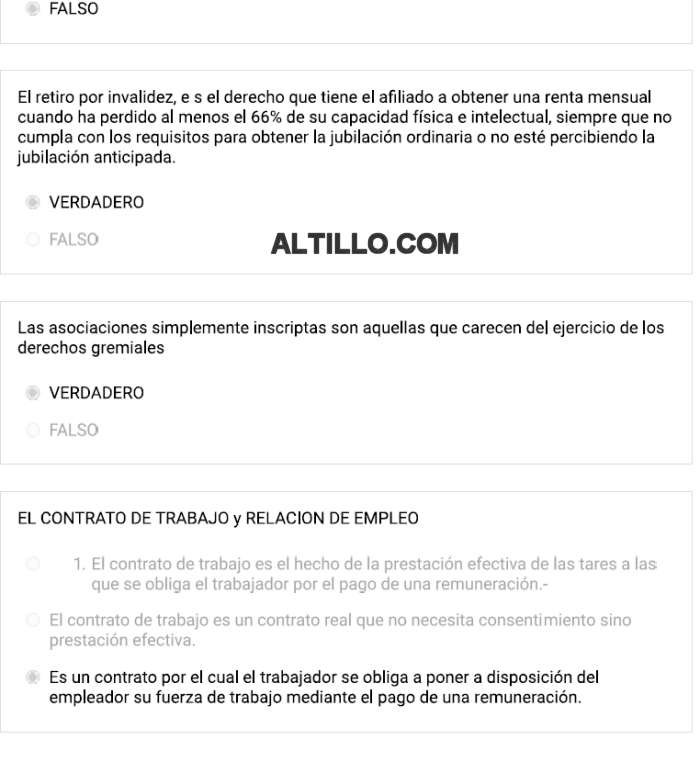 FALSO

El retiro por invalidez, e s el derecho que tiene el afiliado a obtener una renta mensual cuando ha perdido al menos el 66% de su capacidad física e intelectual, siempre que no cumpla con los requisitos para obtener la jubilación ordinaria o no esté percibiendo la jubilación anticipada.

VERDADERO

FALSO

ALTILLO.COM

Las asociaciones simplemente inscriptas son aquellas que carecen del ejercicio de los derechos gremiales

VERDADERO

FALSO

EL CONTRATO DE TRABAJO y RELACION DE EMPLEO

1. El contrato de trabajo es el hecho de la prestación efectiva de las tares a las que se obliga el trabajador por el pago de una remuneración.-

El contrato de trabajo es un contrato real que no necesita consentimiento sino prestación efectiva.

Es un contrato por el cual el trabajador se obliga a poner a disposición del empleador su fuerza de trabajo mediante el pago de una remuneración.